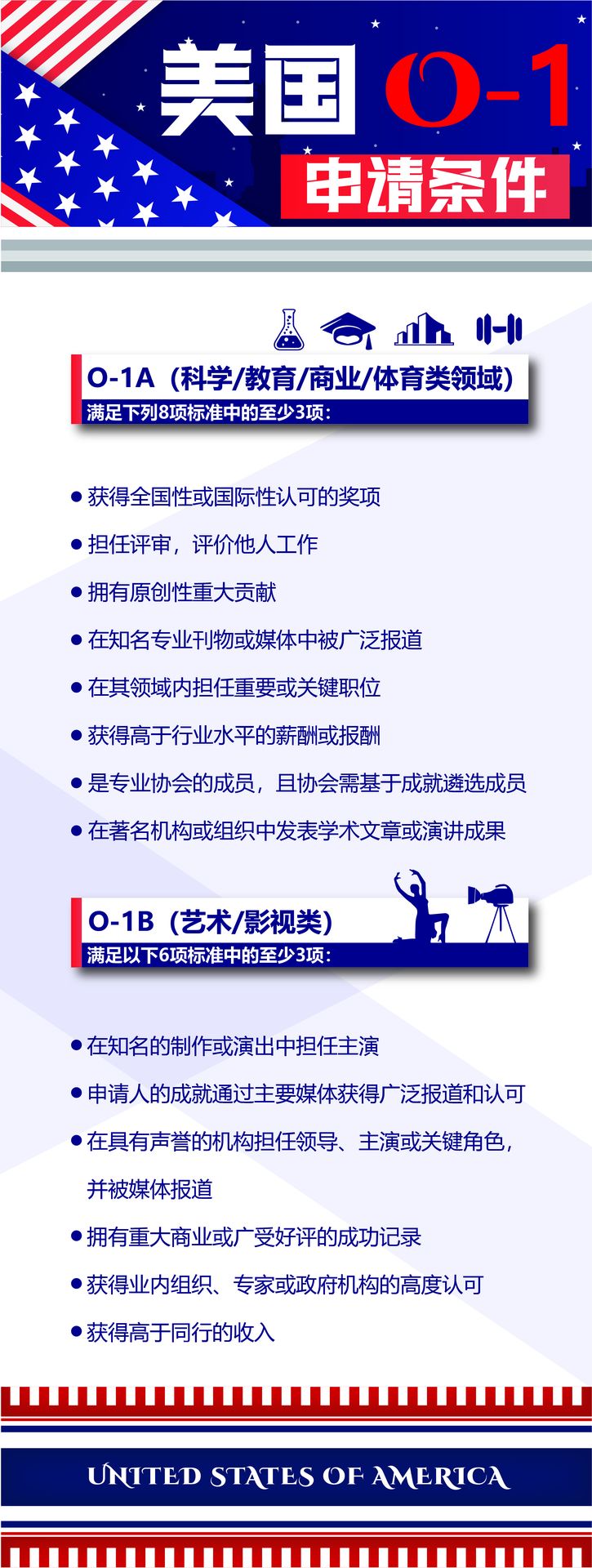 美国 O-1

申请条件

O-1A（科学/教育/商业/体育类领域）

满足下列8项标准中的至少3项：

• 获得全国性或国际性认可的奖项
• 担任评审，评价他人工作
• 拥有原创性重大贡献
• 在知名专业刊物或媒体中被广泛报道
• 在其领域内担任重要或关键职位
• 获得高于行业水平的薪酬或报酬
• 是专业协会的成员，且协会需基于成就遴选成员
• 在著名机构或组织中发表学术文章或演讲成果

O-1B（艺术/影视类）

满足以下6项标准中的至少3项：

• 在知名的制作或演出中担任主演
• 申请人的成就通过主要媒体获得广泛报道和认可
• 在具有声誉的机构担任领导、主演或关键角色，并被媒体报道
• 拥有重大商业或广受好评的成功记录
• 获得业内组织、专家或政府机构的高度认可
• 获得高于同行的收入

UNITED STATES OF AMERICA